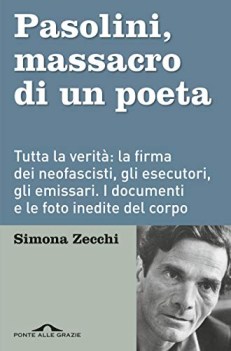 Pasolini, massacro di un poeta

Tutta la verità: la firma dei neofascisti, gli esecutori, gli emissari. I documenti e le foto inedite del corpo

Simona Zecchi

PONTE ALLE GRAZIE